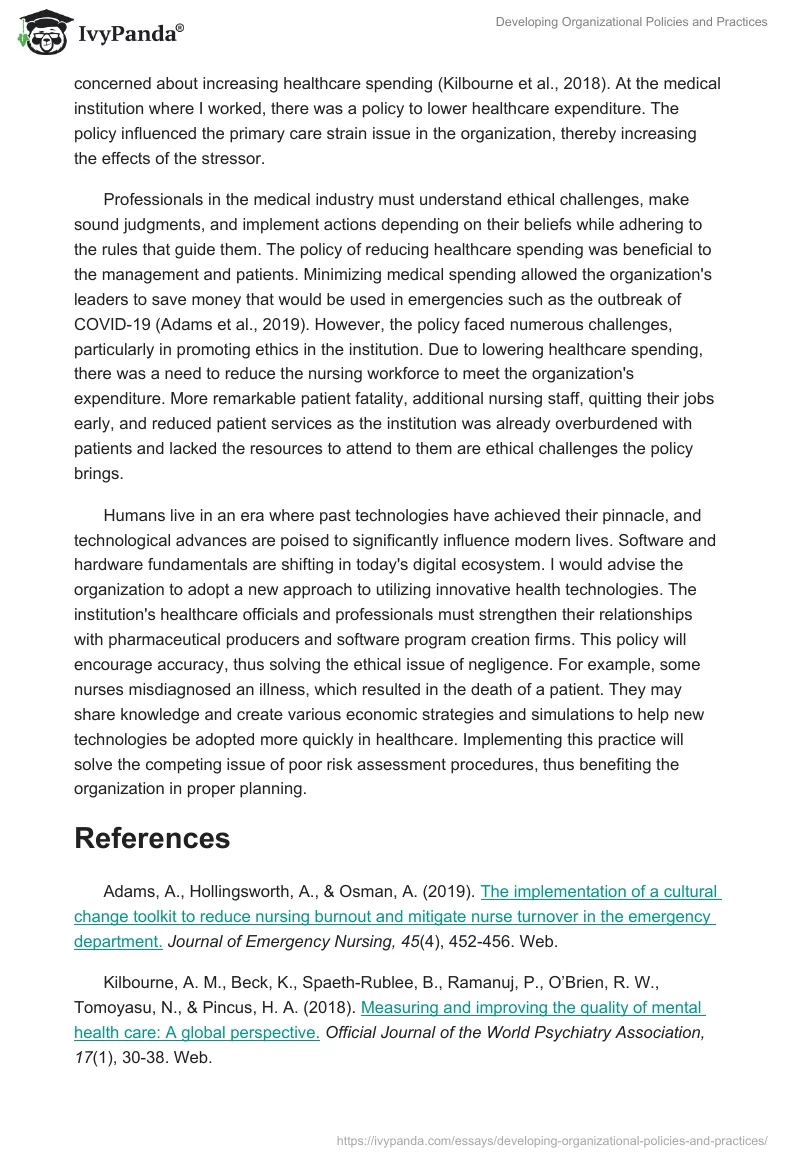 IvyPanda®

Developing Organizational Policies and Practices

concerned about increasing healthcare spending (Kilbourne et al., 2018). At the medical institution where I worked, there was a policy to lower healthcare expenditure. The policy influenced the primary care strain issue in the organization, thereby increasing the effects of the stressor.

Professionals in the medical industry must understand ethical challenges, make sound judgments, and implement actions depending on their beliefs while adhering to the rules that guide them. The policy of reducing healthcare spending was beneficial to the management and patients. Minimizing medical spending allowed the organization's leaders to save money that would be used in emergencies such as the outbreak of COVID-19 (Adams et al., 2019). However, the policy faced numerous challenges, particularly in promoting ethics in the institution. Due to lowering healthcare spending, there was a need to reduce the nursing workforce to meet the organization's expenditure. More remarkable patient fatality, additional nursing staff, quitting their jobs early, and reduced patient services as the institution was already overburdened with patients and lacked the resources to attend to them are ethical challenges the policy brings.

Humans live in an era where past technologies have achieved their pinnacle, and technological advances are poised to significantly influence modern lives. Software and hardware fundamentals are shifting in today's digital ecosystem. I would advise the organization to adopt a new approach to utilizing innovative health technologies. The institution's healthcare officials and professionals must strengthen their relationships with pharmaceutical producers and software program creation firms. This policy will encourage accuracy, thus solving the ethical issue of negligence. For example, some nurses misdiagnosed an illness, which resulted in the death of a patient. They may share knowledge and create various economic strategies and simulations to help new technologies be adopted more quickly in healthcare. Implementing this practice will solve the competing issue of poor risk assessment procedures, thus benefiting the organization in proper planning.

References

Adams, A., Hollingsworth, A., & Osman, A. (2019). The implementation of a cultural change toolkit to reduce nursing burnout and mitigate nurse turnover in the emergency department. Journal of Emergency Nursing, 45(4), 452-456. Web.

Kilbourne, A. M., Beck, K., Spaeth-Rublee, B., Ramanuj, P., O'Brien, R. W., Tomoyasu, N., & Pincus, H. A. (2018). Measuring and improving the quality of mental health care: A global perspective. Official Journal of the World Psychiatry Association, 17(1), 30-38. Web.

https://ivypanda.com/essays/developing-organizational-policies-and-practices/